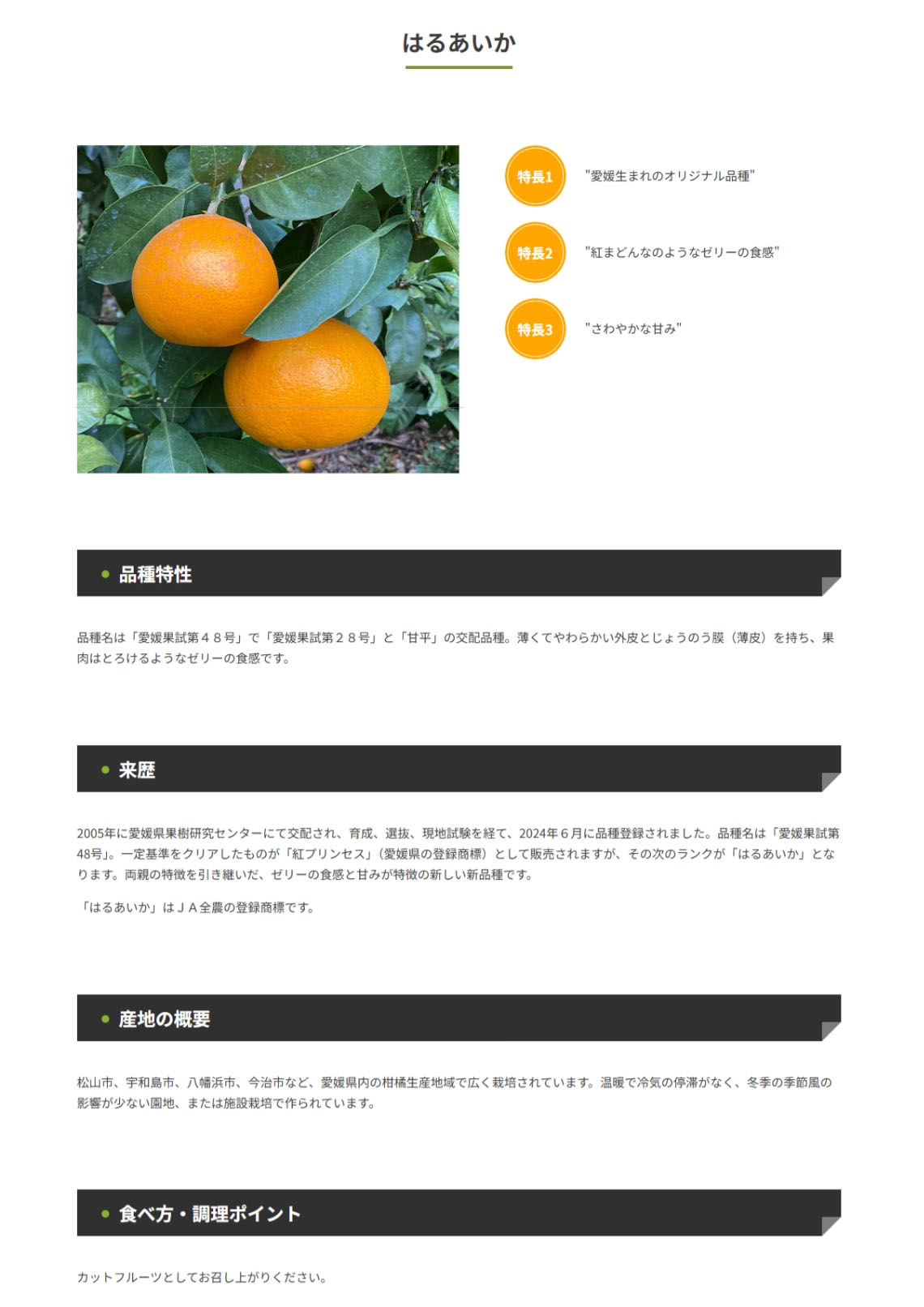 はるあいか

特長1 "愛媛生まれのオリジナル品種"

特長2 "紅まどんなのようなゼリーの食感"

特長3 "さわやかな甘み"

品種特性

品種名は「愛媛果試第４８号」で「愛媛果試第２８号」と「甘平」の交配品種。薄くてやわらかい外皮とじょうのう膜（薄皮）を持ち、果肉はとろけるようなゼリーの食感です。

来歴

2005年に愛媛県果樹研究センターにて交配され、育成、選抜、現地試験を経て、2024年６月に品種登録されました。品種名は「愛媛果試第48号」。一定基準をクリアしたものが「紅プリンセス」（愛媛県の登録商標）として販売されますが、その次のランクが「はるあいか」となります。両親の特徴を引き継いだ、ゼリーの食感と甘みが特徴の新しい新品種です。

「はるあいか」はＪＡ全農の登録商標です。

産地の概要

松山市、宇和島市、八幡浜市、今治市など、愛媛県内の柑橘生産地域で広く栽培されています。温暖で冷気の停滞がなく、冬季の季節風の影響が少ない園地、または施設栽培で作られています。

食べ方・調理ポイント

カットフルーツとしてお召し上がりください。